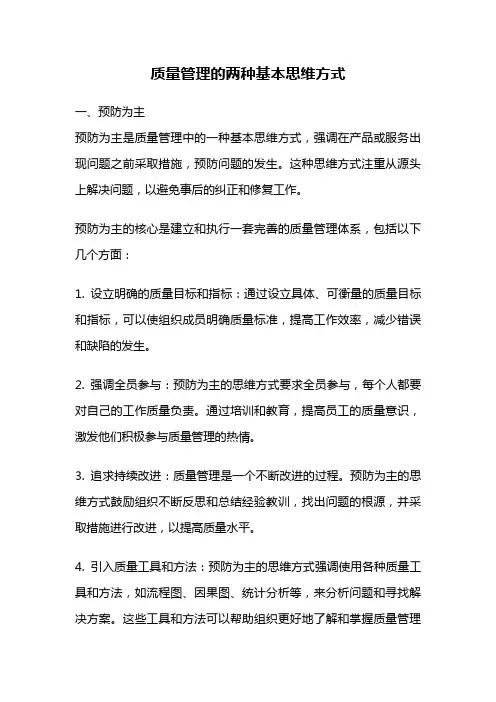 质量管理的两种基本思维方式

一、预防为主

预防为主是质量管理中的一种基本思维方式，强调在产品或服务出现问题之前采取措施，预防问题的发生。这种思维方式注重从源头上解决问题，以避免事后的纠正和修复工作。

预防为主的核心是建立和执行一套完善的质量管理体系，包括以下几个方面：

1. 设立明确的质量目标和指标：通过设立具体、可衡量的质量目标和指标，可以使组织成员明确质量标准，提高工作效率，减少错误和缺陷的发生。

2. 强调全员参与：预防为主的思维方式要求全员参与，每个人都要对自己的工作质量负责。通过培训和教育，提高员工的质量意识，激发他们积极参与质量管理的热情。

3. 追求持续改进：质量管理是一个不断改进的过程。预防为主的思维方式鼓励组织不断反思和总结经验教训，找出问题的根源，并采取措施进行改进，以提高质量水平。

4. 引入质量工具和方法：预防为主的思维方式强调使用各种质量工具和方法，如流程图、因果图、统计分析等，来分析问题和寻找解决方案。这些工具和方法可以帮助组织更好地了解和掌握质量管理